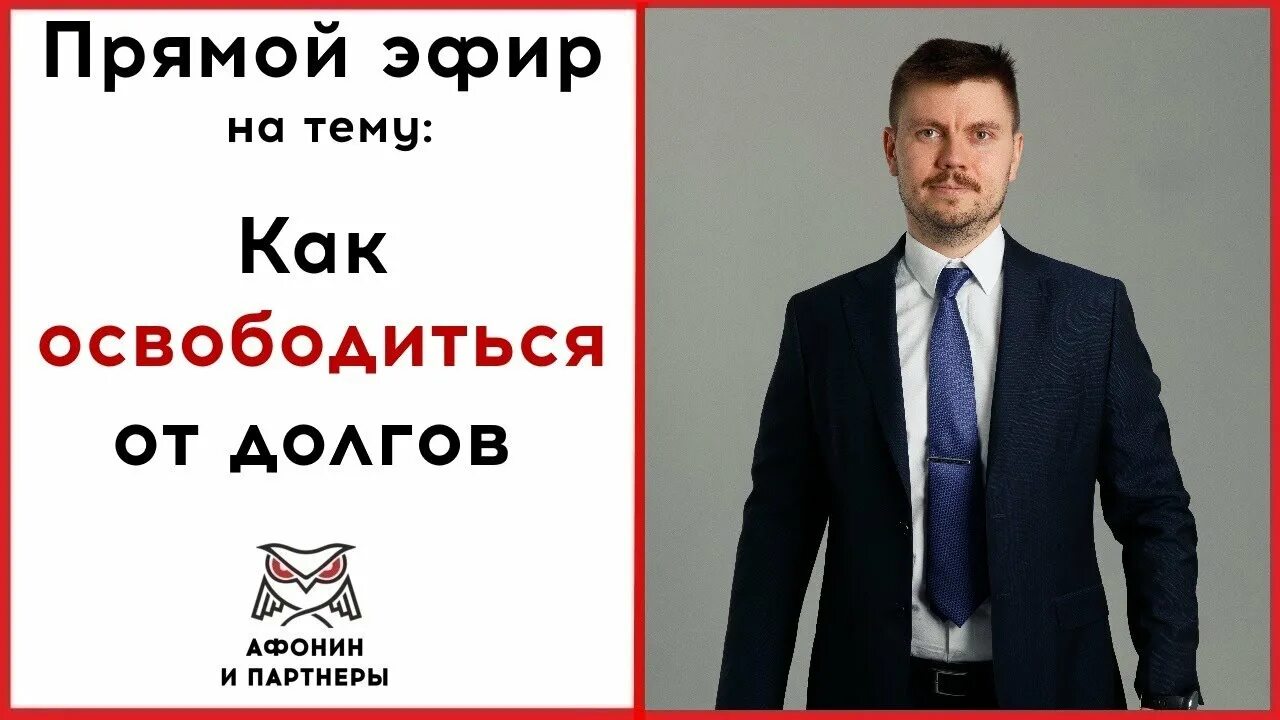 Прямой эфир
на тему:

Как
освободиться
от долгов

АФОНИН
И ПАРТНЕРЫ